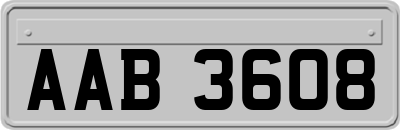 AAB 3608